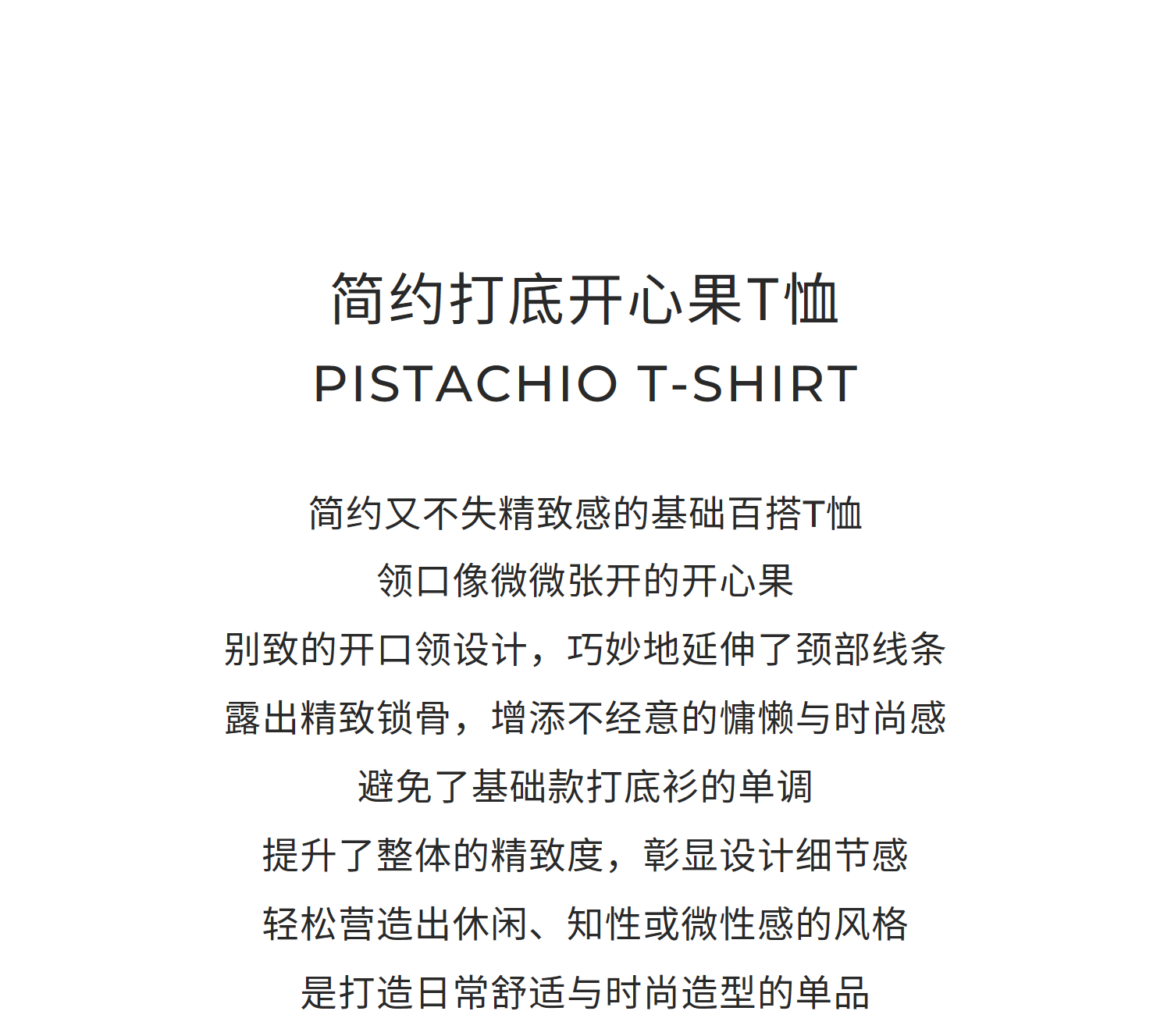 简约打底开心果T恤
PISTACHIO T-SHIRT

简约又不失精致感的基础百搭T恤
领口像微微张开的开心果
别致的开口领设计，巧妙地延伸了颈部线条
露出精致锁骨，增添不经意的慵懒与时尚感
避免了基础款打底衫的单调
提升了整体的精致度，彰显设计细节感
轻松营造出休闲、知性或微性感的风格
是打造日常舒适与时尚造型的单品